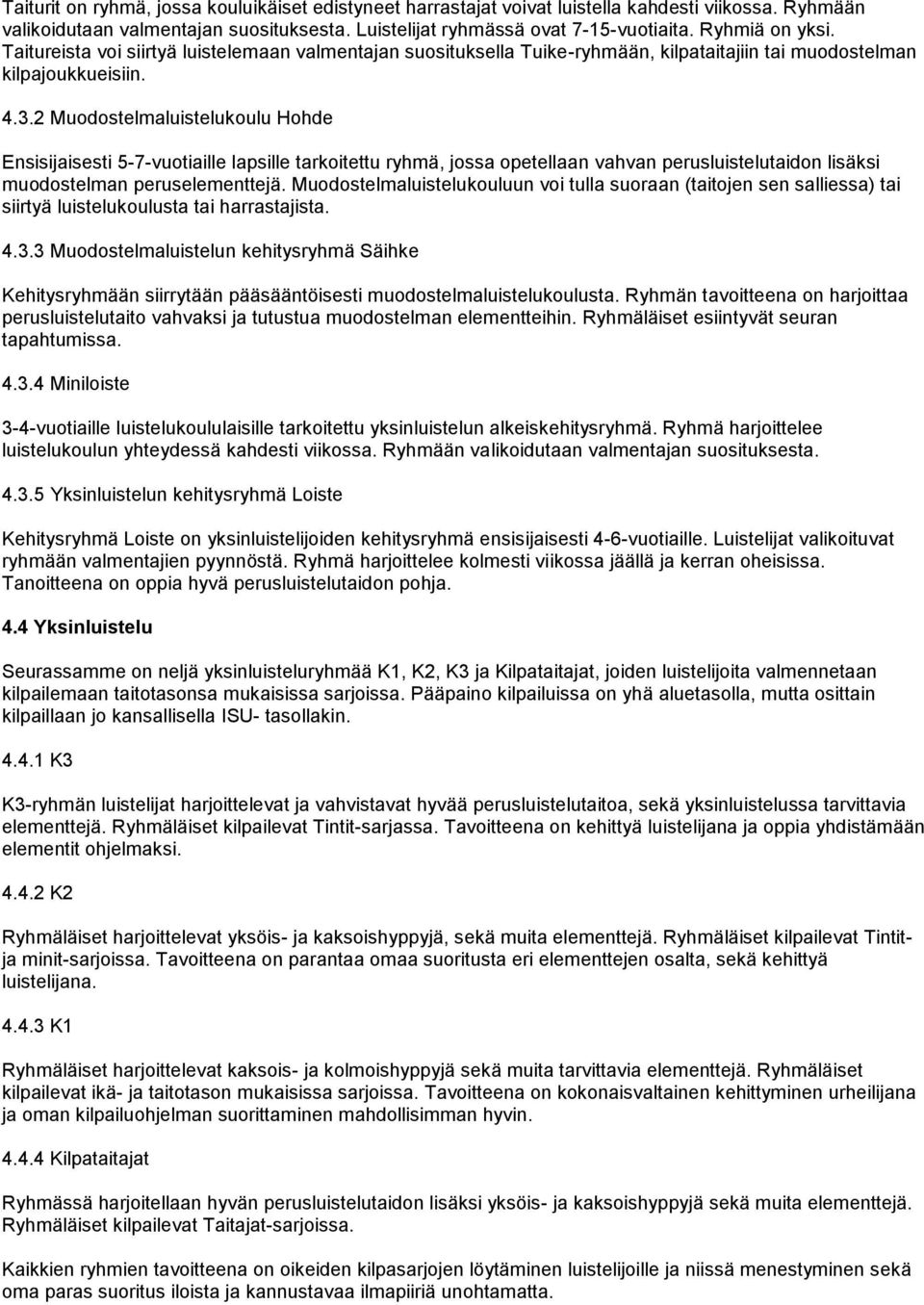 Taiturit on ryhmä, jossa kouluikäiset edistyneet harrastajat voivat luistella kahdesti viikossa. Ryhmään valikoidutaan valmentajan suosituksesta. Luistelijat ryhmässä ovat 7-15-vuotiaita. Ryhmiä on yksi. Taitureista voi siirtyä luistelemaan valmentajan suosituksella Tuike-ryhmään, kilpataitajiin tai muodostelman kilpajoukkueisiin.

4.3.2 Muodostelmaluistelukoulu Hohde

Ensisijaisesti 5-7-vuotiaille lapsille tarkoitettu ryhmä, jossa opetellaan vahvan perusluistelutaidon lisäksi muodostelman peruselementtejä. Muodostelmaluistelukouluun voi tulla suoraan (taitojen sen salliessa) tai siirtyä luistelukoulusta tai harrastajista.

4.3.3 Muodostelmaluistelun kehitysryhmä Säihke

Kehitysryhmään siirrytään pääsääntöisesti muodostelmaluistelukoulusta. Ryhmän tavoitteena on harjoittaa perusluistelutaito vahvaksi ja tutustua muodostelman elementteihin. Ryhmäläiset esiintyvät seuran tapahtumissa.

4.3.4 Miniloiste

3-4-vuotiaille luistelukoululaisille tarkoitettu yksinluistelun alkeiskehitysryhmä. Ryhmä harjoittelee luistelukoulun yhteydessä kahdesti viikossa. Ryhmään valikoidutaan valmentajan suosituksesta.

4.3.5 Yksinluistelun kehitysryhmä Loiste

Kehitysryhmä Loiste on yksinluistelijoiden kehitysryhmä ensisijaisesti 4-6-vuotiaille. Luistelijat valikoituvat ryhmään valmentajien pyynnöstä. Ryhmä harjoittelee kolmesti viikossa jäällä ja kerran oheisissa. Tanoitteena on oppia hyvä perusluistelutaidon pohja.

4.4 Yksinluistelu

Seurassamme on neljä yksinluisteluryhmää K1, K2, K3 ja Kilpataitajat, joiden luistelijoita valmennetaan kilpailemaan taitotasonsa mukaisissa sarjoissa. Pääpaino kilpailuissa on yhä aluetasolla, mutta osittain kilpaillaan jo kansallisella ISU- tasollakin.

4.4.1 K3

K3-ryhmän luistelijat harjoittelevat ja vahvistavat hyvää perusluistelutaitoa, sekä yksinluistelussa tarvittavia elementtejä. Ryhmäläiset kilpailevat Tintit-sarjassa. Tavoitteena on kehittyä luistelijana ja oppia yhdistämään elementit ohjelmaksi.

4.4.2 K2

Ryhmäläiset harjoittelevat yksöis- ja kaksoishyppyjä, sekä muita elementtejä. Ryhmäläiset kilpailevat Tintit- ja minit-sarjoissa. Tavoitteena on parantaa omaa suoritusta eri elementtejen osalta, sekä kehittyä luistelijana.

4.4.3 K1

Ryhmäläiset harjoittelevat kaksois- ja kolmoishyppyjä sekä muita tarvittavia elementtejä. Ryhmäläiset kilpailevat ikä- ja taitotason mukaisissa sarjoissa. Tavoitteena on kokonaisvaltainen kehittyminen urheilijana ja oman kilpailuohjelman suorittaminen mahdollisimman hyvin.

4.4.4 Kilpataitajat

Ryhmässä harjoitellaan hyvän perusluistelutaidon lisäksi yksöis- ja kaksoishyppyjä sekä muita elementtejä. Ryhmäläiset kilpailevat Taitajat-sarjoissa.

Kaikkien ryhmien tavoitteena on oikeiden kilpasarjojen löytäminen luistelijoille ja niissä menestyminen sekä oma paras suoritus iloista ja kannustavaa ilmapiiriä unohtamatta.